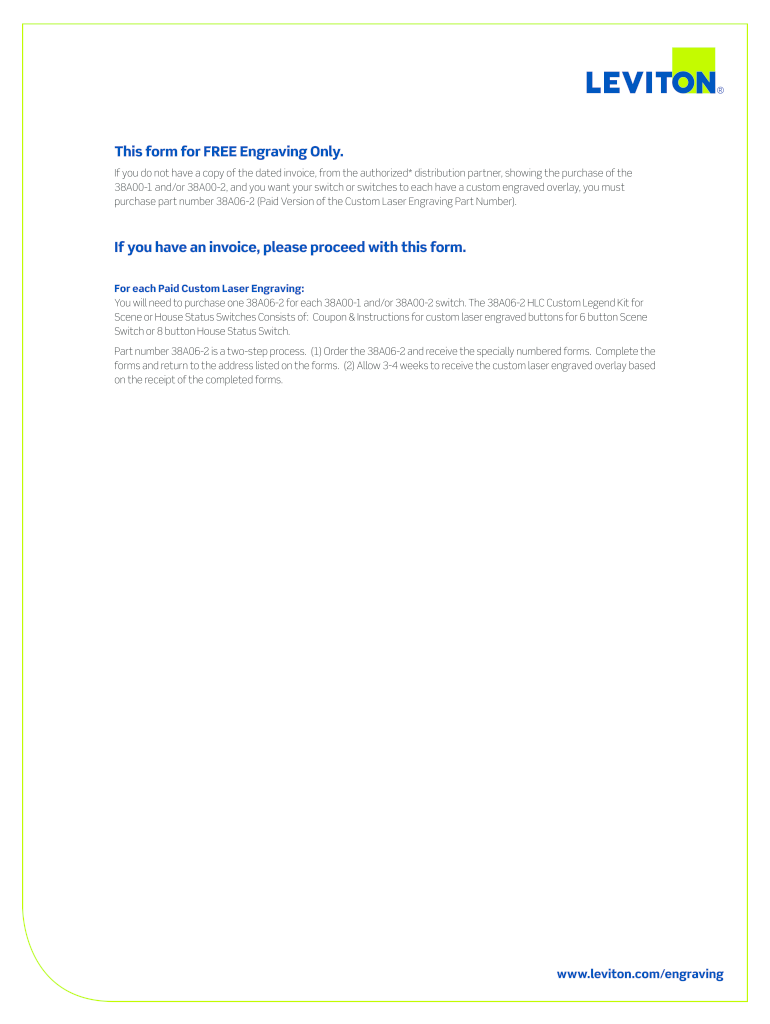 LEVITON®

This form for FREE Engraving Only.

If you do not have a copy of the dated invoice, from the authorized* distribution partner, showing the purchase of the 38A00-1 and/or 38A00-2, and you want your switch or switches to each have a custom engraved overlay, you must purchase part number 38A06-2 (Paid Version of the Custom Laser Engraving Part Number).

If you have an invoice, please proceed with this form.

For each Paid Custom Laser Engraving:
You will need to purchase one 38A06-2 for each 38A00-1 and/or 38A00-2 switch. The 38A06-2 HLC Custom Legend Kit for Scene or House Status Switches Consists of: Coupon & Instructions for custom laser engraved buttons for 6 button Scene Switch or 8 button House Status Switch.

Part number 38A06-2 is a two-step process. (1) Order the 38A06-2 and receive the specially numbered forms. Complete the forms and return to the address listed on the forms. (2) Allow 3-4 weeks to receive the custom laser engraved overlay based on the receipt of the completed forms.

www.leviton.com/engraving